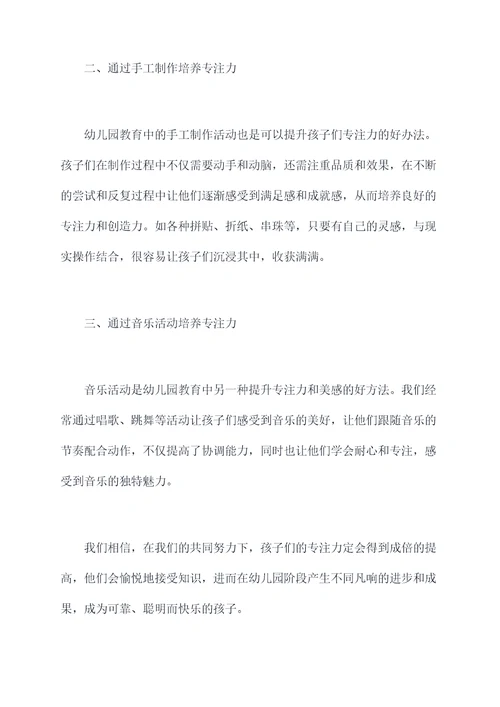 二、通过手工制作培养专注力

幼儿园教育中的手工制作活动也是可以提升孩子们专注力的好办法。孩子们在制作过程中不仅需要动手和动脑，还需注重品质和效果，在不断的尝试和反复过程中让他们逐渐感受到满足感和成就感，从而培养良好的专注力和创造力。如各种拼贴、折纸、串珠等，只要有自己的灵感，与现实操作结合，很容易让孩子们沉浸其中，收获满满。

三、通过音乐活动培养专注力

音乐活动是幼儿园教育中另一种提升专注力和美感的好方法。我们经常通过唱歌、跳舞等活动让孩子们感受到音乐的美好，让他们跟随音乐的节奏配合动作，不仅提高了协调能力，同时也让他们学会耐心和专注，感受到音乐的独特魅力。

我们相信，在我们的共同努力下，孩子们的专注力定会得到成倍的提高，他们会愉悦地接受知识，进而在幼儿园阶段产生不同凡响的进步和成果，成为可靠、聪明而快乐的孩子。